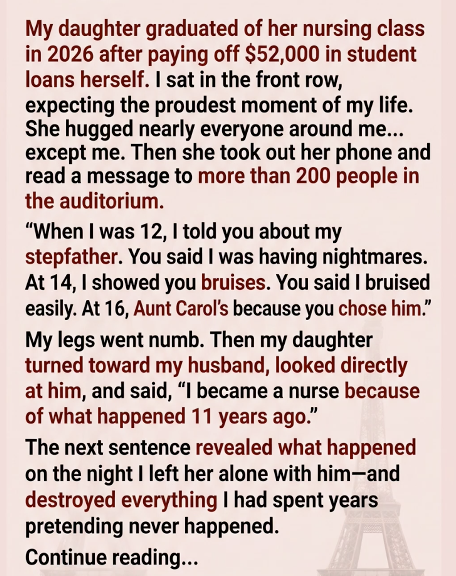 My daughter graduated of her nursing class in 2026 after paying off $52,000 in student loans herself. I sat in the front row, expecting the proudest moment of my life. She hugged nearly everyone around me... except me. Then she took out her phone and read a message to more than 200 people in the auditorium.

“When I was 12, I told you about my stepfather. You said I was having nightmares. At 14, I showed you bruises. You said I bruised easily. At 16, Aunt Carol’s because you chose him.”

My legs went numb. Then my daughter turned toward my husband, looked directly at him, and said, “I became a nurse because of what happened 11 years ago.”

The next sentence revealed what happened on the night I left her alone with him—and destroyed everything I had spent years pretending never happened.

Continue reading...